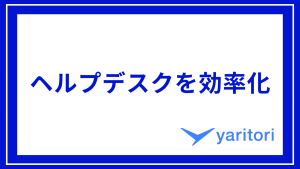 ヘルプデスクを効率化

yaritori